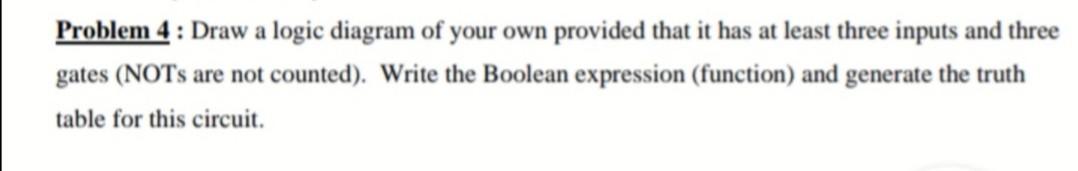 Problem 4 : Draw a logic diagram of your own provided that it has at least three inputs and three gates (NOTs are not counted). Write the Boolean expression (function) and generate the truth table for this circuit.